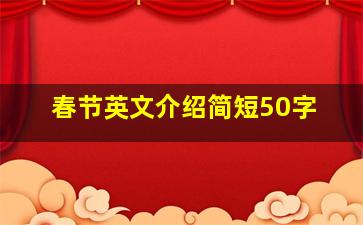 春节英文介绍简短50字